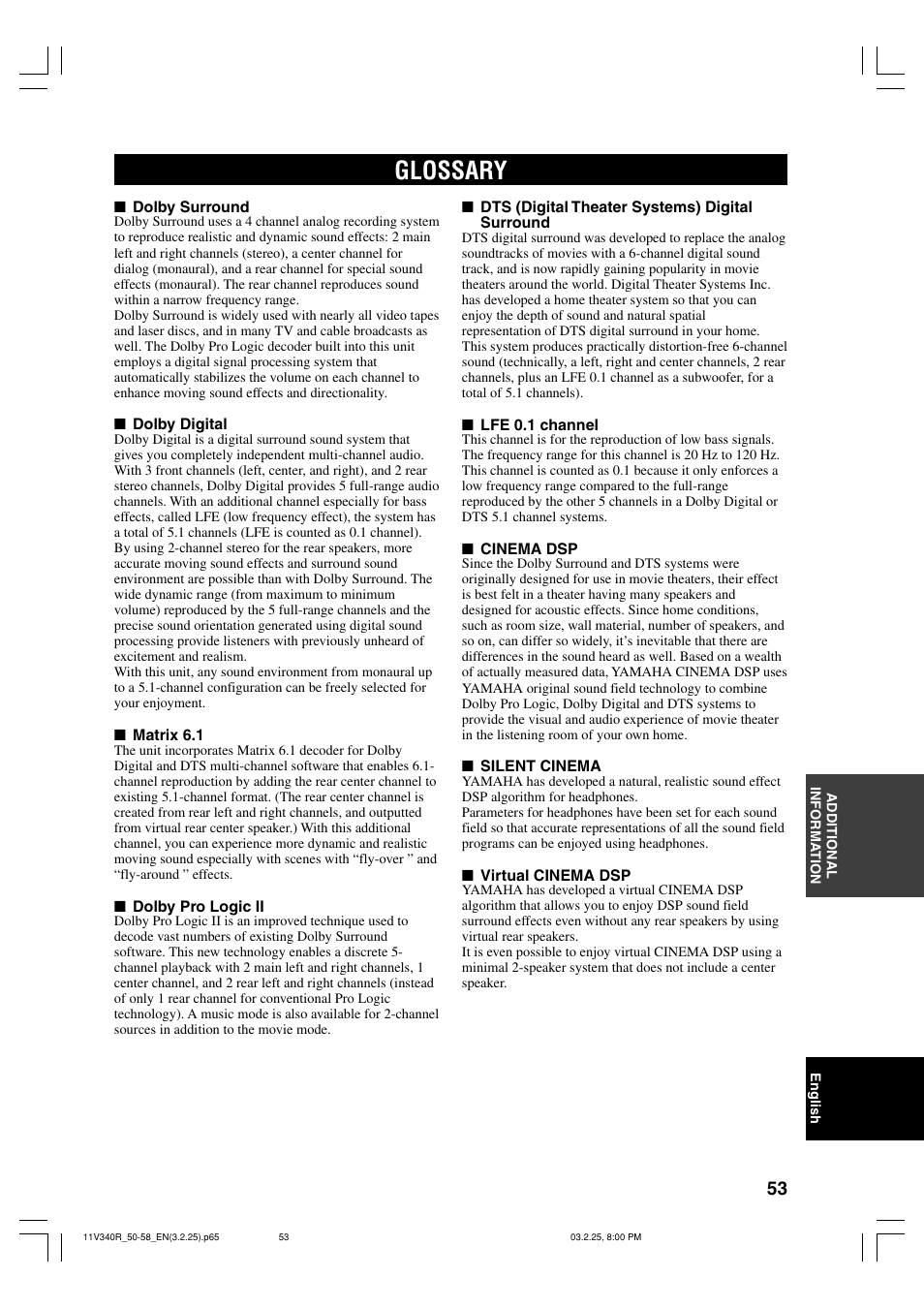 GLOSSARY

■ Dolby Surround
Dolby Surround uses a 4 channel analog recording system to reproduce realistic and dynamic sound effects: 2 main left and right channels (stereo), a center channel for dialog (monaural), and a rear channel for special sound effects (monaural). The rear channel reproduces sound within a narrow frequency range.
Dolby Surround is widely used with nearly all video tapes and laser discs, and in many TV and cable broadcasts as well. The Dolby Pro Logic decoder built into this unit employs a digital signal processing system that automatically stabilizes the volume on each channel to enhance moving sound effects and directionality.

■ Dolby Digital
Dolby Digital is a digital surround sound system that gives you completely independent multi-channel audio. With 3 front channels (left, center, and right), and 2 rear stereo channels, Dolby Digital provides 5 full-range audio channels. With an additional channel especially for bass effects, called LFE (low frequency effect), the system has a total of 5.1 channels (LFE is counted as 0.1 channel). By using 2-channel stereo for the rear speakers, more accurate moving sound effects and surround sound environment are possible than with Dolby Surround. The wide dynamic range (from maximum to minimum volume) reproduced by the 5 full-range channels and the precise sound orientation generated using digital sound processing provide listeners with previously unheard of excitement and realism.
With this unit, any sound environment from monaural up to a 5.1-channel configuration can be freely selected for your enjoyment.

■ Matrix 6.1
The unit incorporates Matrix 6.1 decoder for Dolby Digital and DTS multi-channel software that enables 6.1-channel reproduction by adding the rear center channel to existing 5.1-channel format. (The rear center channel is created from rear left and right channels, and outputted from virtual rear center speaker.) With this additional channel, you can experience more dynamic and realistic moving sound especially with scenes with “fly-over ” and “fly-around ” effects.

■ Dolby Pro Logic II
Dolby Pro Logic II is an improved technique used to decode vast numbers of existing Dolby Surround software. This new technology enables a discrete 5-channel playback with 2 main left and right channels, 1 center channel, and 2 rear left and right channels (instead of only 1 rear channel for conventional Pro Logic technology). A music mode is also available for 2-channel sources in addition to the movie mode.

■ DTS (Digital Theater Systems) Digital Surround
DTS digital surround was developed to replace the analog soundtracks of movies with a 6-channel digital sound track, and is now rapidly gaining popularity in movie theaters around the world. Digital Theater Systems Inc. has developed a home theater system so that you can enjoy the depth of sound and natural spatial representation of DTS digital surround in your home.
This system produces practically distortion-free 6-channel sound (technically, a left, right and center channels, 2 rear channels, plus an LFE 0.1 channel as a subwoofer, for a total of 5.1 channels).

■ LFE 0.1 channel
This channel is for the reproduction of low bass signals. The frequency range for this channel is 20 Hz to 120 Hz. This channel is counted as 0.1 because it only enforces a low frequency range compared to the full-range reproduced by the other 5 channels in a Dolby Digital or DTS 5.1 channel systems.

■ CINEMA DSP
Since the Dolby Surround and DTS systems were originally designed for use in movie theaters, their effect is best felt in a theater having many speakers and designed for acoustic effects. Since home conditions, such as room size, wall material, number of speakers, and so on, can differ so widely, it’s inevitable that there are differences in the sound heard as well. Based on a wealth of actually measured data, YAMAHA CINEMA DSP uses YAMAHA original sound field technology to combine Dolby Pro Logic, Dolby Digital and DTS systems to provide the visual and audio experience of movie theater in the listening room of your own home.

■ SILENT CINEMA
YAMAHA has developed a natural, realistic sound effect DSP algorithm for headphones.
Parameters for headphones have been set for each sound field so that accurate representations of all the sound field programs can be enjoyed using headphones.

■ Virtual CINEMA DSP
YAMAHA has developed a virtual CINEMA DSP algorithm that allows you to enjoy DSP sound field surround effects even without any rear speakers by using virtual rear speakers.
It is even possible to enjoy virtual CINEMA DSP using a minimal 2-speaker system that does not include a center speaker.

ADDITIONAL INFORMATION

English

53

11V340R_50-58_EN(3.2.25).p65 53 03.2.25, 8:00 PM